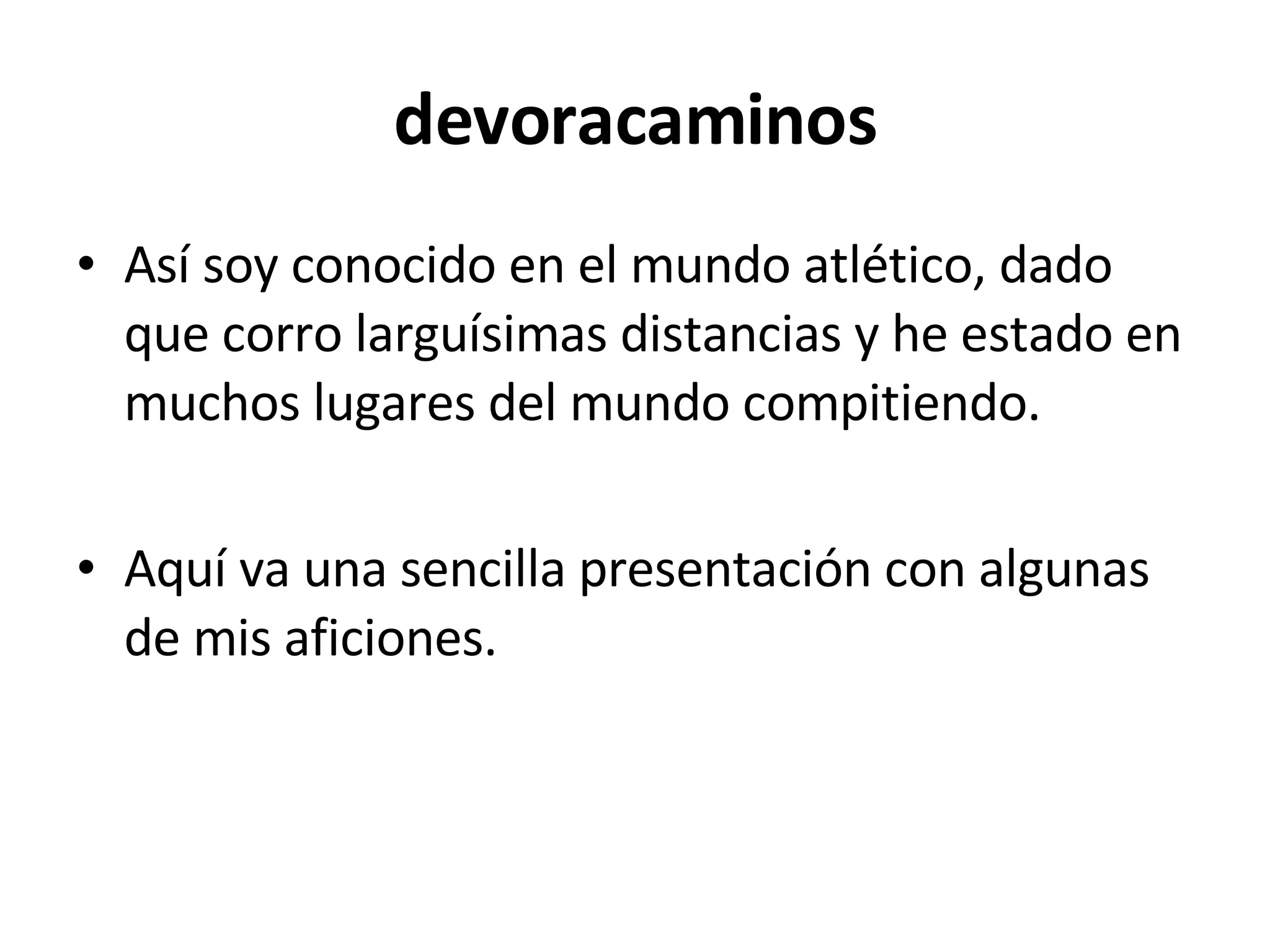 devoracaminos

• Así soy conocido en el mundo atlético, dado que corro larguísimas distancias y he estado en muchos lugares del mundo compitiendo.

• Aquí va una sencilla presentación con algunas de mis aficiones.